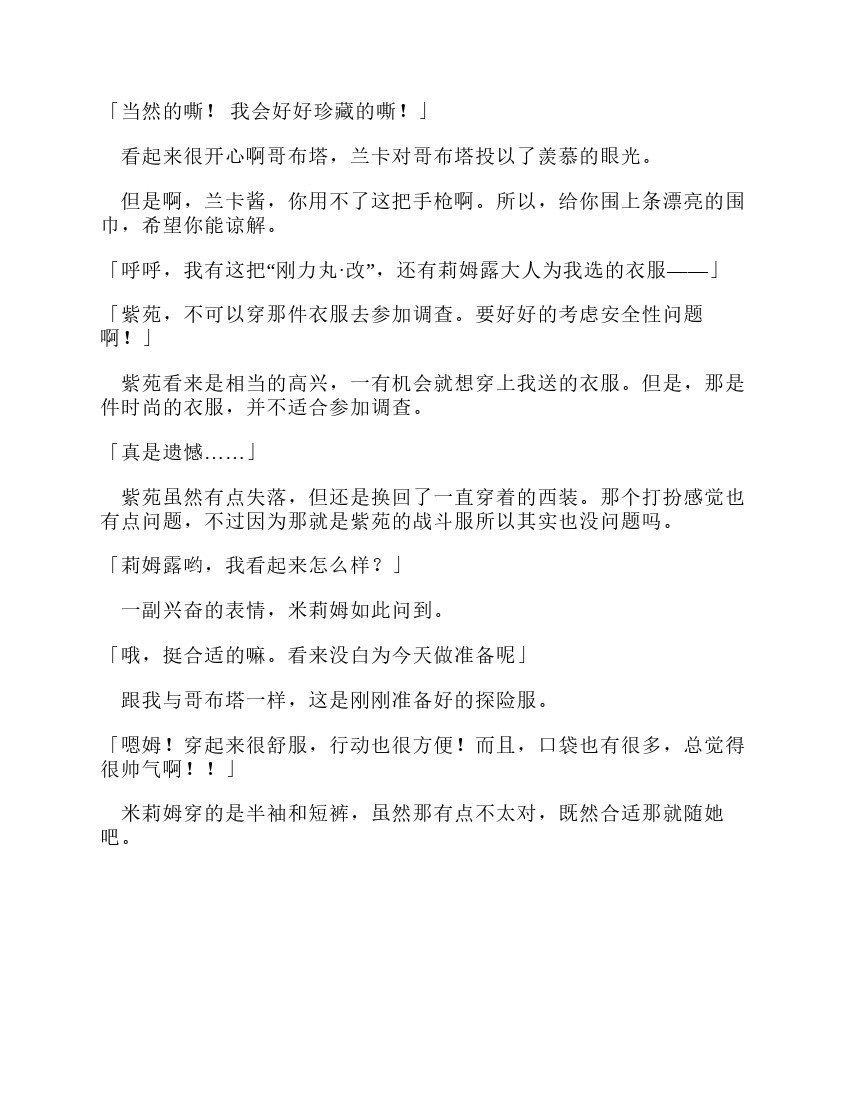 「当然的嘶！ 我会好好珍藏的嘶！」

看起来很开心啊哥布塔，兰卡对哥布塔投以了羡慕的眼光。

但是啊，兰卡酱，你用不了这把手枪啊。所以，给你围上条漂亮的围巾，希望你能谅解。

「呼呼，我有这把“刚力丸·改”，还有莉姆露大人为我选的衣服——」

「紫苑，不可以穿那件衣服去参加调查。要好好的考虑安全性问题啊！」

紫苑看来是相当的高兴，一有机会就想穿上我送的衣服。但是，那是件时尚的衣服，并不适合参加调查。

「真是遗憾……」

紫苑虽然有点失落，但还是换回了一直穿着的西装。那个打扮感觉也有点问题，不过因为那就是紫苑的战斗服所以其实也没问题吗。

「莉姆露哟，我看起来怎么样？」

一副兴奋的表情，米莉姆如此问到。

「哦，挺合适的嘛。看来没白为今天做准备呢」

跟我与哥布塔一样，这是刚刚准备好的探险服。

「嗯姆！穿起来很舒服，行动也很方便！而且，口袋也有很多，总觉得很帅气啊！！」

米莉姆穿的是半袖和短裤，虽然那有点不太对，既然合适那就随她吧。